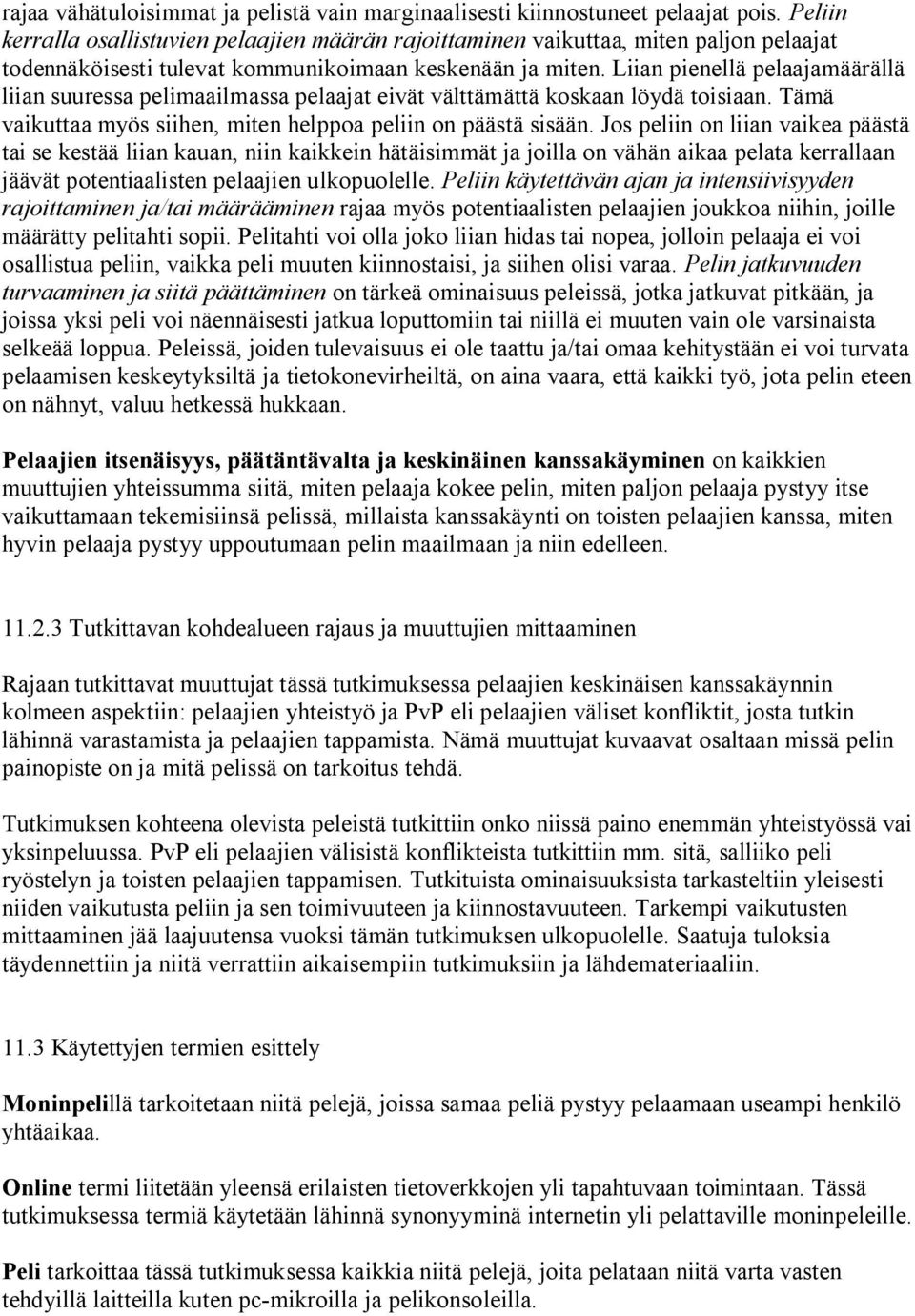 rajaa vähätuloisimmat ja pelistä vain marginaalisesti kiinnostuneet pelaajat pois. Peliin kerralla osallistuvien pelaajien määrän rajoittaminen vaikuttaa, miten paljon pelaajat todennäköisesti tulevat kommunikoimaan keskenään ja miten. Liian pienellä pelaajamäärällä liian suuressa pelimaailmassa pelaajat eivät välttämättä koskaan löydä toisiaan. Tämä vaikuttaa myös siihen, miten helppoa peliin on päästä sisään. Jos peliin on liian vaikea päästä tai se kestää liian kauan, niin kaikkein hätäisimmät ja joilla on vähän aikaa pelata kerrallaan jäävät potentiaalisten pelaajien ulkopuolelle. Peliin käytettävän ajan ja intensiivisyyden rajoittaminen ja/tai määrääminen rajaa myös potentiaalisten pelaajien joukkoa niihin, joille määrätty pelitahti sopii. Pelitahti voi olla joko liian hidas tai nopea, jolloin pelaaja ei voi osallistua peliin, vaikka peli muuten kiinnostaisi, ja siihen olisi varaa. Pelin jatkuvuuden turvaaminen ja siitä päättäminen on tärkeä ominaisuus peleissä, jotka jatkuvat pitkään, ja joissa yksi peli voi näennäisesti jatkua loputtomiin tai niillä ei muuten vain ole varsinaista selkeää loppua. Peleissä, joiden tulevaisuus ei ole taattu ja/tai omaa kehitystään ei voi turvata pelaamisen keskeytyksiltä ja tietokonevirheiltä, on aina vaara, että kaikki työ, jota pelin eteen on nähnyt, valuu hetkessä hukkaan.

Pelaajien itsenäisyys, päätäntävalta ja keskinäinen kanssakäyminen on kaikkien muuttujien yhteissumma siitä, miten pelaaja kokee pelin, miten paljon pelaaja pystyy itse vaikuttamaan tekemisiinsä pelissä, millaista kanssakäynti on toisten pelaajien kanssa, miten hyvin pelaaja pystyy uppoutumaan pelin maailmaan ja niin edelleen.

11.2.3 Tutkittavan kohdealueen rajaus ja muuttujien mittaaminen

Rajaan tutkittavat muuttujat tässä tutkimuksessa pelaajien keskinäisen kanssakäynnin kolmeen aspektiin: pelaajien yhteistyö ja PvP eli pelaajien väliset konfliktit, josta tutkin lähinnä varastamista ja pelaajien tappamista. Nämä muuttujat kuvaavat osaltaan missä pelin painopiste on ja mitä pelissä on tarkoitus tehdä.

Tutkimuksen kohteena olevista peleistä tutkittiin onko niissä paino enemmän yhteistyössä vai yksinpeluussa. PvP eli pelaajien välisistä konflikteista tutkittiin mm. sitä, salliiko peli ryöstelyn ja toisten pelaajien tappamisen. Tutkituista ominaisuuksista tarkasteltiin yleisesti niiden vaikutusta peliin ja sen toimivuuteen ja kiinnostavuuteen. Tarkempi vaikutusten mittaaminen jää laajuutensa vuoksi tämän tutkimuksen ulkopuolelle. Saatuja tuloksia täydennettiin ja niitä verrattiin aikaisempiin tutkimuksiin ja lähdemateriaaliin.

11.3 Käytettyjen termien esittely

Moninpelillä tarkoitetaan niitä pelejä, joissa samaa peliä pystyy pelaamaan useampi henkilö yhtäaikaa.

Online termi liitetään yleensä erilaisten tietoverkkojen yli tapahtuvaan toimintaan. Tässä tutkimuksessa termiä käytetään lähinnä synonyyminä internetin yli pelattaville moninpeleille.

Peli tarkoittaa tässä tutkimuksessa kaikkia niitä pelejä, joita pelataan niitä varta vasten tehdyillä laitteilla kuten pc-mikroilla ja pelikonsoleilla.